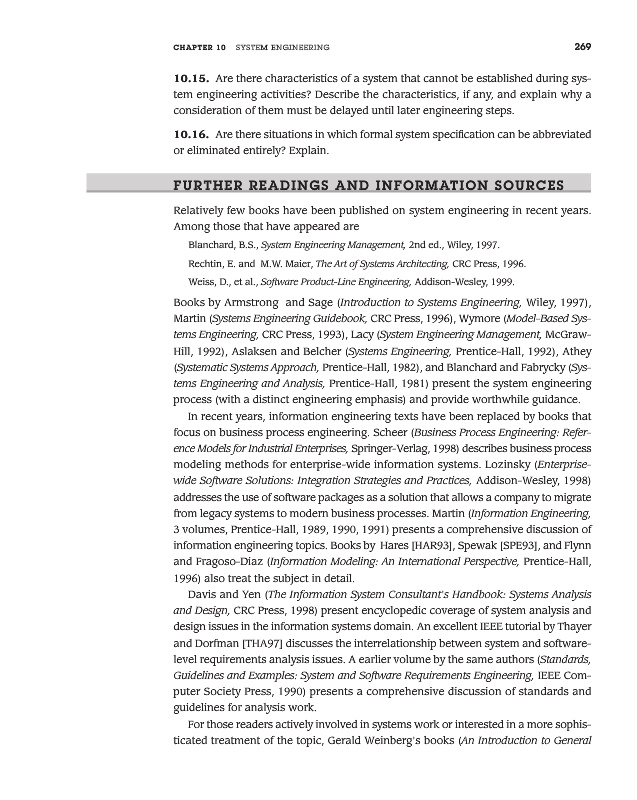 CHAPTER 10 SYSTEM ENGINEERING 269

10.15. Are there characteristics of a system that cannot be established during system engineering activities? Describe the characteristics, if any, and explain why a consideration of them must be delayed until later engineering steps.

10.16. Are there situations in which formal system specification can be abbreviated or eliminated entirely? Explain.

FURTHER READINGS AND INFORMATION SOURCES

Relatively few books have been published on system engineering in recent years. Among those that have appeared are

Blanchard, B.S., System Engineering Management, 2nd ed., Wiley, 1997.

Rechtin, E. and M.W. Maier, The Art of Systems Architecting, CRC Press, 1996.

Weiss, D., et al., Software Product-Line Engineering, Addison-Wesley, 1999.

Books by Armstrong and Sage (Introduction to Systems Engineering, Wiley, 1997), Martin (Systems Engineering Guidebook, CRC Press, 1996), Wymore (Model-Based Systems Engineering, CRC Press, 1993), Lacy (System Engineering Management, McGraw-Hill, 1992), Aslaksen and Belcher (Systems Engineering, Prentice-Hall, 1992), Athey (Systematic Systems Approach, Prentice-Hall, 1982), and Blanchard and Fabrycky (Systems Engineering and Analysis, Prentice-Hall, 1981) present the system engineering process (with a distinct engineering emphasis) and provide worthwhile guidance.

In recent years, information engineering texts have been replaced by books that focus on business process engineering. Scheer (Business Process Engineering: Reference Models for Industrial Enterprises, Springer-Verlag, 1998) describes business process modeling methods for enterprise-wide information systems. Lozinsky (Enterprise-wide Software Solutions: Integration Strategies and Practices, Addison-Wesley, 1998) addresses the use of software packages as a solution that allows a company to migrate from legacy systems to modern business processes. Martin (Information Engineering, 3 volumes, Prentice-Hall, 1989, 1990, 1991) presents a comprehensive discussion of information engineering topics. Books by Hares [HAR93], Spewak [SPE93], and Flynn and Fragoso-Diaz (Information Modeling: An International Perspective, Prentice-Hall, 1996) also treat the subject in detail.

Davis and Yen (The Information System Consultant's Handbook: Systems Analysis and Design, CRC Press, 1998) present encyclopedic coverage of system analysis and design issues in the information systems domain. An excellent IEEE tutorial by Thayer and Dorfman [THA97] discusses the interrelationship between system and software-level requirements analysis issues. A earlier volume by the same authors (Standards, Guidelines and Examples: System and Software Requirements Engineering, IEEE Computer Society Press, 1990) presents a comprehensive discussion of standards and guidelines for analysis work.

For those readers actively involved in systems work or interested in a more sophisticated treatment of the topic, Gerald Weinberg's books (An Introduction to General